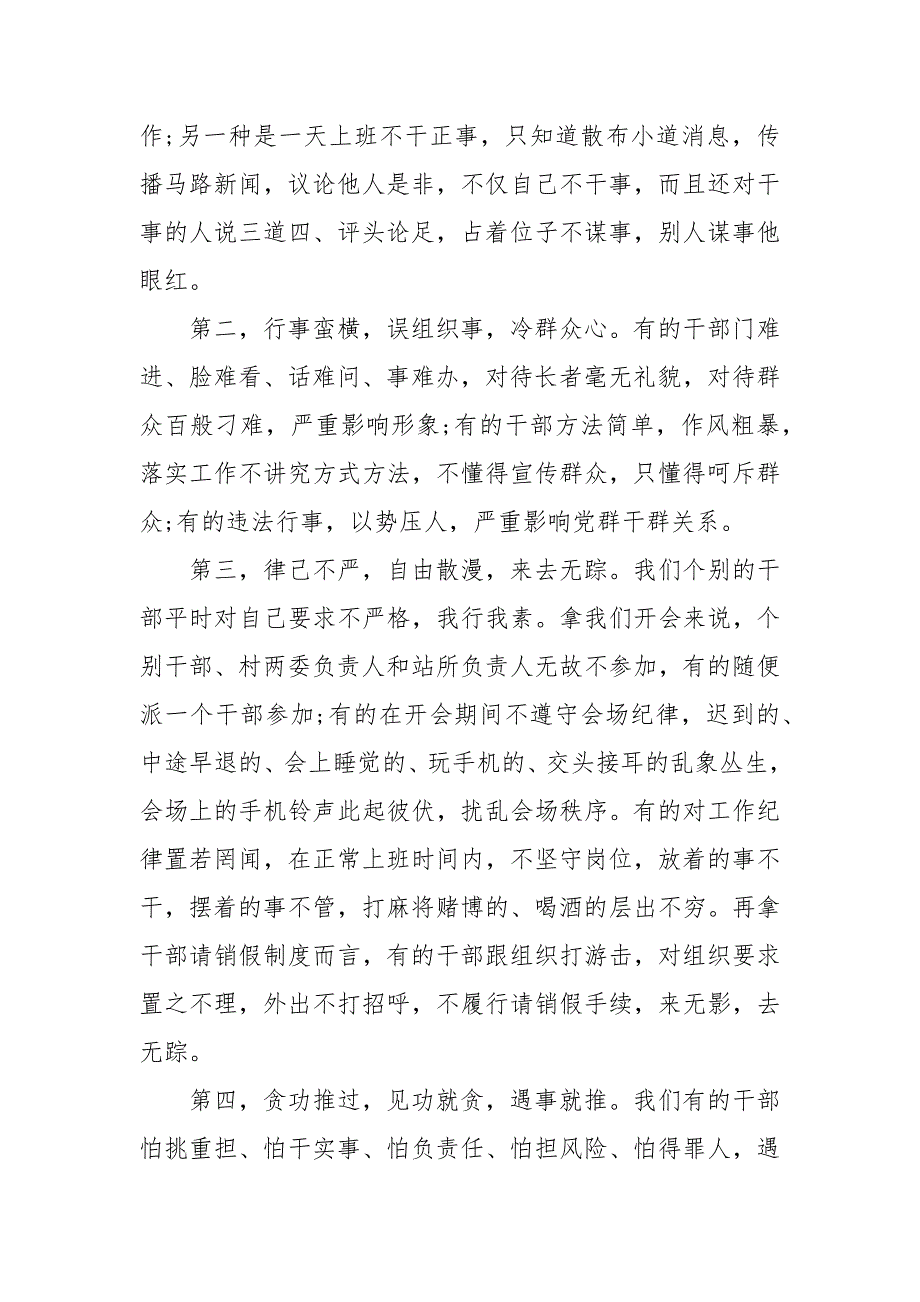 作;另一种是一天上班不干正事，只知道散布小道消息，传播马路新闻，议论他人是非，不仅自己不干事，而且还对干事的人说三道四、评头论足，占着位子不谋事，别人谋事他眼红。

第二，行事蛮横，误组织事，冷群众心。有的干部门难进、脸难看、话难问、事难办，对待长者毫无礼貌，对待群众百般刁难，严重影响形象;有的干部方法简单，作风粗暴，落实工作不讲究方式方法，不懂得宣传群众，只懂得呵斥群众;有的违法行事，以势压人，严重影响党群干群关系。

第三，律己不严，自由散漫，来去无踪。我们个别的干部平时对自己要求不严格，我行我素。拿我们开会来说，个别干部、村两委负责人和站所负责人无故不参加，有的随便派一个干部参加;有的在开会期间不遵守会场纪律，迟到的、中途早退的、会上睡觉的、玩手机的、交头接耳的乱象丛生，会场上的手机铃声此起彼伏，扰乱会场秩序。有的对工作纪律置若罔闻，在正常上班时间内，不坚守岗位，放着的事不干，摆着的事不管，打麻将赌博的、喝酒的层出不穷。再拿干部请销假制度而言，有的干部跟组织打游击，对组织要求置之不理，外出不打招呼，不履行请销假手续，来无影，去无踪。

第四，贪功推过，见功就贪，遇事就推。我们有的干部怕挑重担、怕干实事、怕负责任、怕担风险、怕得罪人，遇